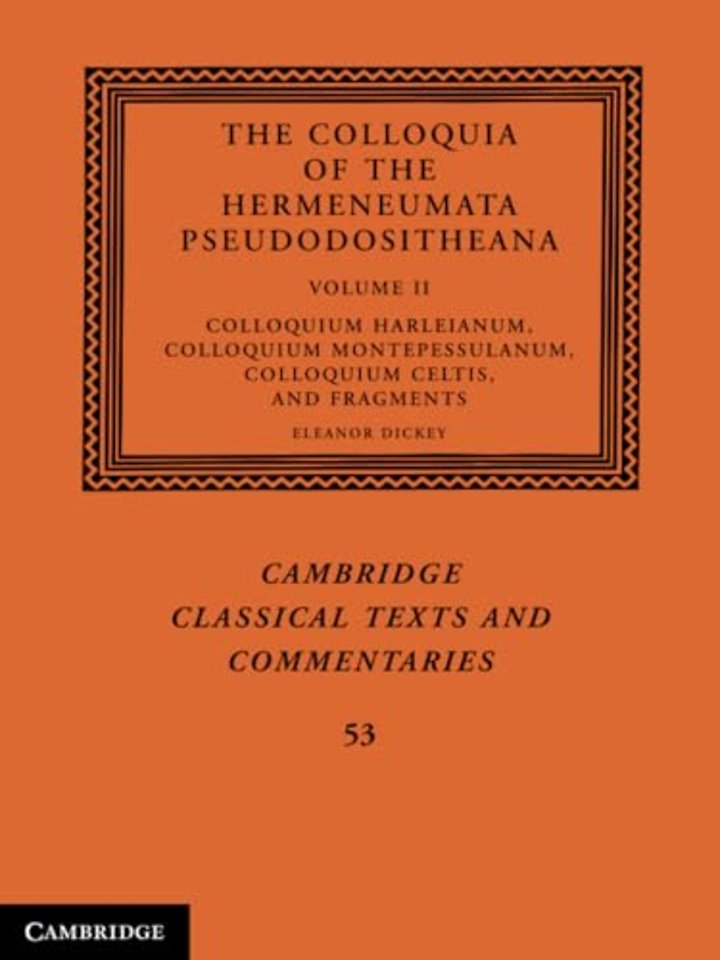 THE COLLOQUIA OF THE HERMENEUMATA PSEUDODOSITHEANA

VOLUME II

COLLOQUIUM HARLEIANUM, COLLOQUIUM MONTEPESSULANUM, COLLOQUIUM CELTIS, AND FRAGMENTS

ELEANOR DICKEY

CAMBRIDGE CLASSICAL TEXTS AND COMMENTARIES

53

CAMBRIDGE